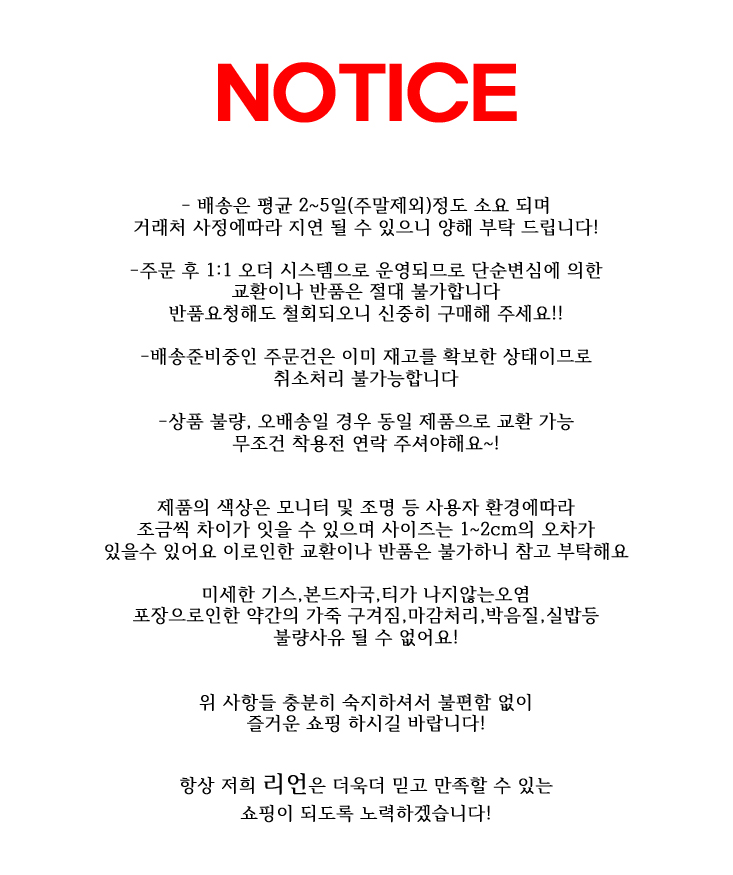 NOTICE

- 배송은 평균 2~5일(주말제외)정도 소요 되며
거래처 사정에따라 지연 될 수 있으니 양해 부탁 드립니다!

-주문 후 1:1 오더 시스템으로 운영되므로 단순변심에 의한
교환이나 반품은 절대 불가합니다
반품요청해도 철회되오니 신중히 구매해 주세요!!

-배송준비중인 주문건은 이미 재고를 확보한 상태이므로
취소처리 불가능합니다

-상품 불량, 오배송일 경우 동일 제품으로 교환 가능
무조건 착용전 연락 주셔야해요~!

제품의 색상은 모니터 및 조명 등 사용자 환경에따라
조금씩 차이가 잇을 수 있으며 사이즈는 1~2cm의 오차가
있을수 있어요 이로인한 교환이나 반품은 불가하니 참고 부탁해요

미세한 기스,본드자국,티가 나지않는오염
포장으로인한 약간의 가죽 구겨짐,마감처리,박음질,실밥등
불량사유 될 수 없어요!

위 사항들 충분히 숙지하셔서 불편함 없이
즐거운 쇼핑 하시길 바랍니다!

항상 저희 리언은 더욱더 믿고 만족할 수 있는
쇼핑이 되도록 노력하겠습니다!